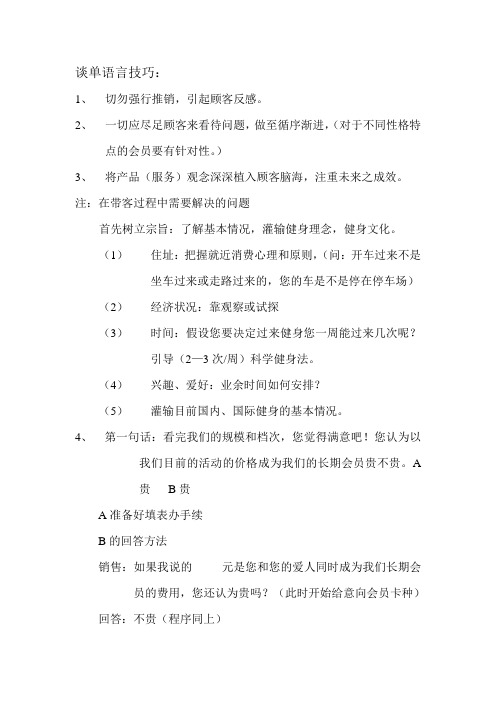 谈单语言技巧：

1、 切勿强行推销，引起顾客反感。

2、 一切应尽足顾客来看待问题，做至循序渐进，（对于不同性格特点的会员要有针对性。）

3、 将产品（服务）观念深深植入顾客脑海，注重未来之成效。

注：在带客过程中需要解决的问题

首先树立宗旨：了解基本情况，灌输健身理念，健身文化。

（1） 住址：把握就近消费心理和原则，（问：开车过来不是坐车过来或走路过来的，您的车是不是停在停车场）

（2） 经济状况：靠观察或试探

（3） 时间：假设您要决定过来健身您一周能过来几次呢？引导（2—3 次/周）科学健身法。

（4） 兴趣、爱好：业余时间如何安排？

（5） 灌输目前国内、国际健身的基本情况。

4、 第一句话：看完我们的规模和档次，您觉得满意吧！您认为以我们目前的活动的价格成为我们的长期会员贵不贵。A 贵 B 贵

A 准备好填表办手续

B 的回答方法

销售：如果我说的 元是您和您的爱人同时成为我们长期会员的费用，您还认为贵吗？（此时开始给意向会员卡种）

回答：不贵（程序同上）